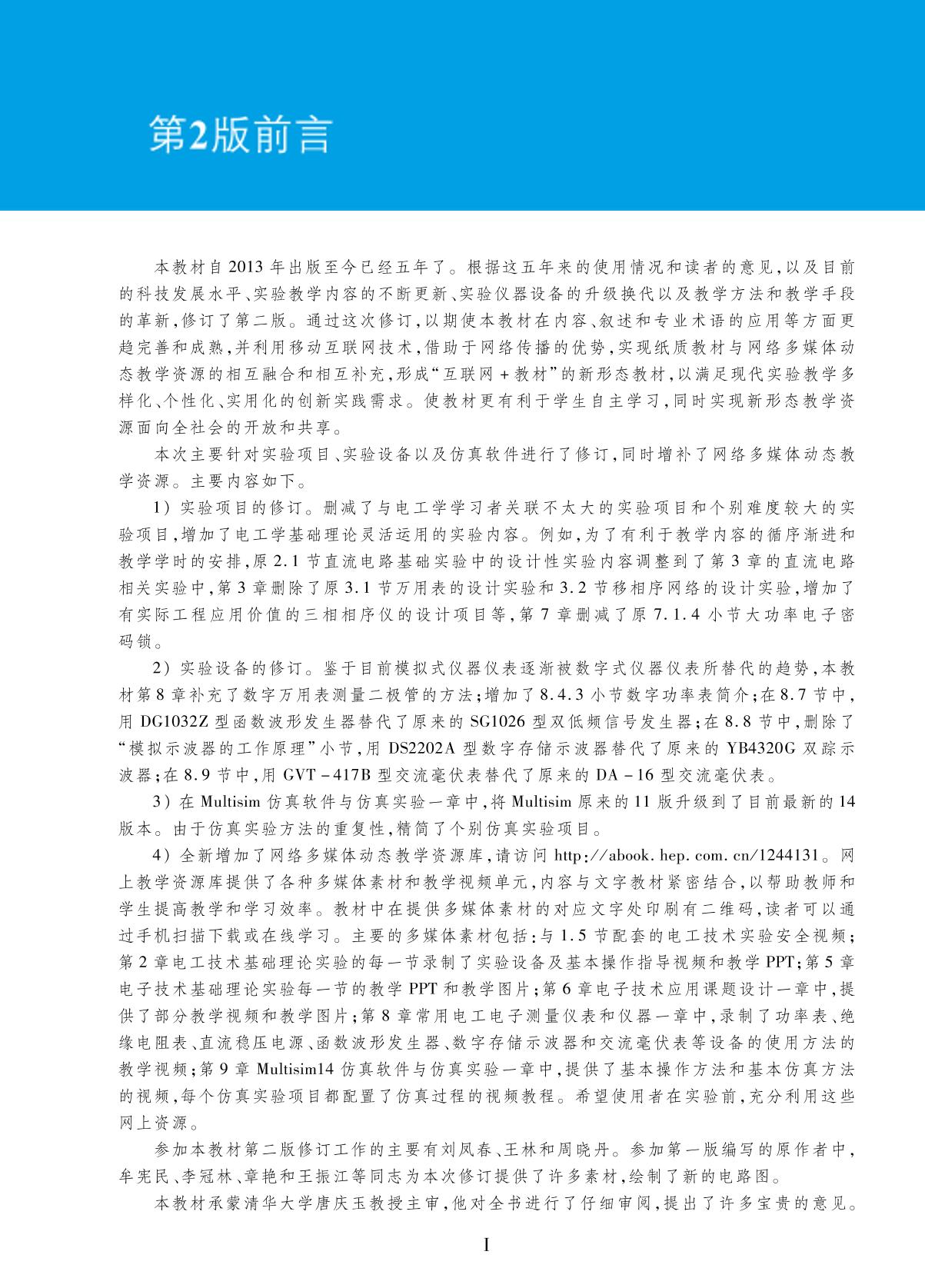 第2版前言

本教材自2013年出版至今已经五年了。根据这五年来的使用情况和读者的意见，以及目前的科技发展水平、实验教学内容的不断更新、实验仪器设备的升级换代以及教学方法和教学手段的革新，修订了第二版。通过这次修订，以期使本教材在内容、叙述和专业术语的应用等方面更趋完善和成熟，并利用移动互联网技术，借助于网络传播的优势，实现纸质教材与网络多媒体动态教学资源的相互融合和相互补充，形成“互联网＋教材”的新形态教材，以满足现代实验教学多样化、个性化、实用化的创新实践需求。使教材更有利于学生自主学习，同时实现新形态教学资源面向全社会的开放和共享。

本次主要针对实验项目、实验设备以及仿真软件进行了修订，同时增补了网络多媒体动态教学资源。主要内容如下。

1）实验项目的修订。删减了与电工学学习者关联不太大的实验项目和个别难度较大的实验项目，增加了电工学基础理论灵活运用的实验内容。例如，为了有利于教学内容的循序渐进和教学学时的安排，原2.1节直流电路基础实验中的设计性实验内容调整到了第3章的直流电路相关实验中，第3章删除了原3.1节万用表的设计实验和3.2节移相序网络的设计实验，增加了有实际工程应用价值的三相相序仪的设计项目等，第7章删减了原7.1.4小节大功率电子密码锁。

2）实验设备的修订。鉴于目前模拟式仪器仪表逐渐被数字式仪器仪表所替代的趋势，本教材第8章补充了数字万用表测量二极管的方法；增加了8.4.3小节数字功率表简介；在8.7节中，用DG1032Z型函数波形发生器替代了原来的SG1026型双低频信号发生器；在8.8节中，删除了“模拟示波器的工作原理”小节，用DS2202A型数字存储示波器替代了原来的YB4320G双踪示波器；在8.9节中，用GVT－417B型交流毫伏表替代了原来的DA－16型交流毫伏表。

3）在Multisim仿真软件与仿真实验一章中，将Multisim原来的11版升级到了目前最新的14版本。由于仿真实验方法的重复性，精简了个别仿真实验项目。

4）全新增加了网络多媒体动态教学资源库，请访问http://abook.hep.com.cn/1244131。网上教学资源库提供了各种多媒体素材和教学视频单元，内容与文字教材紧密结合，以帮助教师和学生提高教学和学习效率。教材中在提供多媒体素材的对应文字处印刷有二维码，读者可以通过手机扫描下载或在线学习。主要的多媒体素材包括：与1.5节配套的电工技术实验安全视频；第2章电工技术基础理论实验的每一节录制了实验设备及基本操作指导视频和教学PPT；第5章电子技术基础理论实验每一节的教学PPT和教学图片；第6章电子技术应用课题设计一章中，提供了部分教学视频和教学图片；第8章常用电工电子测量仪表和仪器一章中，录制了功率表、绝缘电阻表、直流稳压电源、函数波形发生器、数字存储示波器和交流毫伏表等设备的使用方法的教学视频；第9章Multisim14仿真软件与仿真实验一章中，提供了基本操作方法和基本仿真方法的视频，每个仿真实验项目都配置了仿真过程的视频教程。希望使用者在实验前，充分利用这些网上资源。

参加本教材第二版修订工作的主要有刘凤春、王林和周晓丹。参加第一版编写的原作者中，牟宪民、李冠林、章艳和王振江等同志为本次修订提供了许多素材，绘制了新的电路图。

本教材承蒙清华大学唐庆玉教授主审，他对全书进行了仔细审阅，提出了许多宝贵的意见。

I